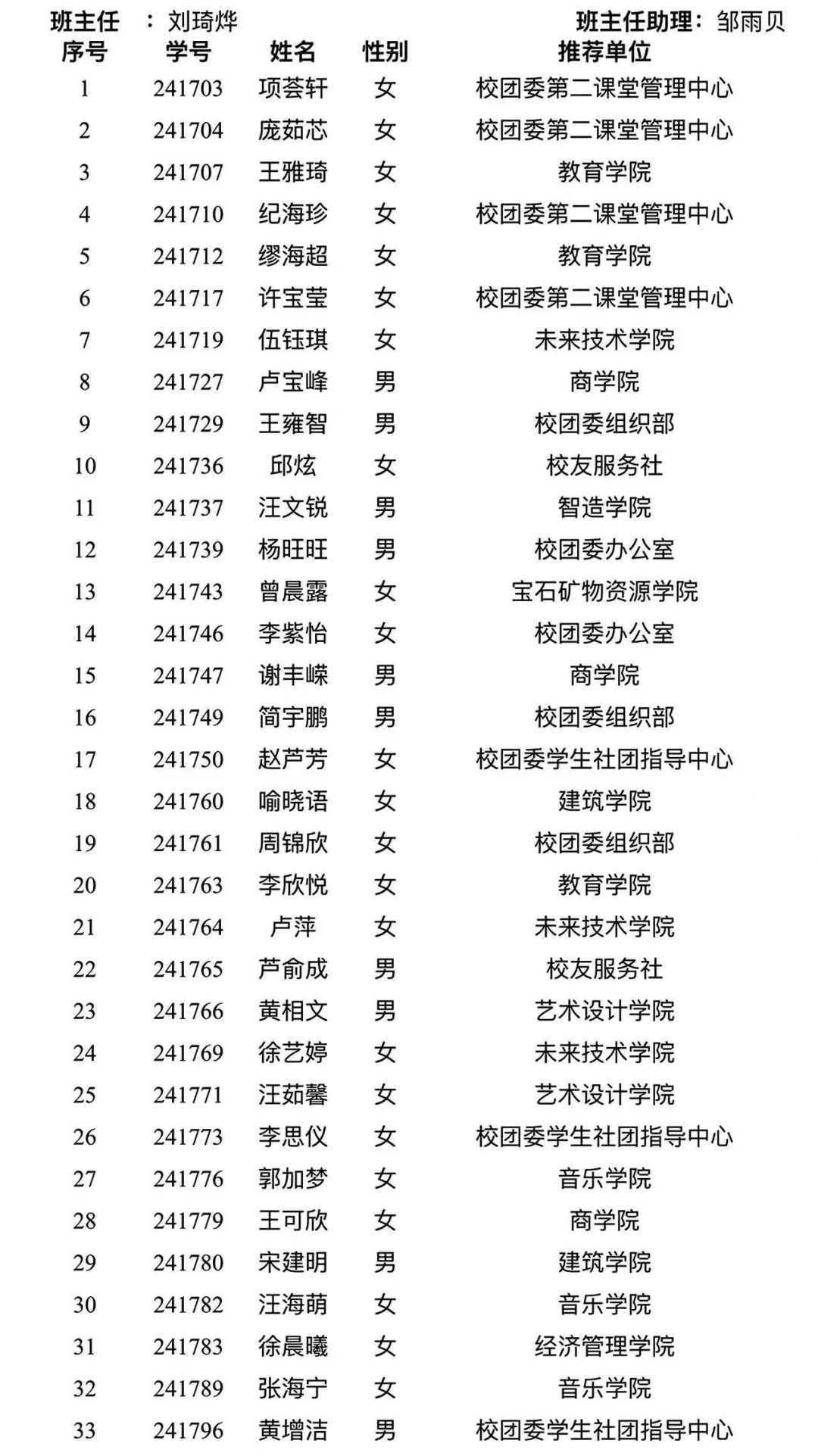 班主任 ：刘琦烨 班主任助理：邹雨贝

| 序号 | 学号 | 姓名 | 性别 | 推荐单位 |
|---|---|---|---|---|
| 1 | 241703 | 项荟轩 | 女 | 校团委第二课堂管理中心 |
| 2 | 241704 | 庞茹芯 | 女 | 校团委第二课堂管理中心 |
| 3 | 241707 | 王雅琦 | 女 | 教育学院 |
| 4 | 241710 | 纪海珍 | 女 | 校团委第二课堂管理中心 |
| 5 | 241712 | 缪海超 | 女 | 教育学院 |
| 6 | 241717 | 许宝莹 | 女 | 校团委第二课堂管理中心 |
| 7 | 241719 | 伍钰琪 | 女 | 未来技术学院 |
| 8 | 241727 | 卢宝峰 | 男 | 商学院 |
| 9 | 241729 | 王雍智 | 男 | 校团委组织部 |
| 10 | 241736 | 邱炫 | 女 | 校友服务社 |
| 11 | 241737 | 汪文锐 | 男 | 智造学院 |
| 12 | 241739 | 杨旺旺 | 男 | 校团委办公室 |
| 13 | 241743 | 曾晨露 | 女 | 宝石矿物资源学院 |
| 14 | 241746 | 李紫怡 | 女 | 校团委办公室 |
| 15 | 241747 | 谢丰嵘 | 男 | 商学院 |
| 16 | 241749 | 简宇鹏 | 男 | 校团委组织部 |
| 17 | 241750 | 赵芦芳 | 女 | 校团委学生社团指导中心 |
| 18 | 241760 | 喻晓语 | 女 | 建筑学院 |
| 19 | 241761 | 周锦欣 | 女 | 校团委组织部 |
| 20 | 241763 | 李欣悦 | 女 | 教育学院 |
| 21 | 241764 | 卢萍 | 女 | 未来技术学院 |
| 22 | 241765 | 芦俞成 | 男 | 校友服务社 |
| 23 | 241766 | 黄相文 | 男 | 艺术设计学院 |
| 24 | 241769 | 徐艺婷 | 女 | 未来技术学院 |
| 25 | 241771 | 汪茹馨 | 女 | 艺术设计学院 |
| 26 | 241773 | 李思仪 | 女 | 校团委学生社团指导中心 |
| 27 | 241776 | 郭加梦 | 女 | 音乐学院 |
| 28 | 241779 | 王可欣 | 女 | 商学院 |
| 29 | 241780 | 宋建明 | 男 | 建筑学院 |
| 30 | 241782 | 汪海萌 | 女 | 音乐学院 |
| 31 | 241783 | 徐晨曦 | 女 | 经济管理学院 |
| 32 | 241789 | 张海宁 | 女 | 音乐学院 |
| 33 | 241796 | 黄增洁 | 男 | 校团委学生社团指导中心 |